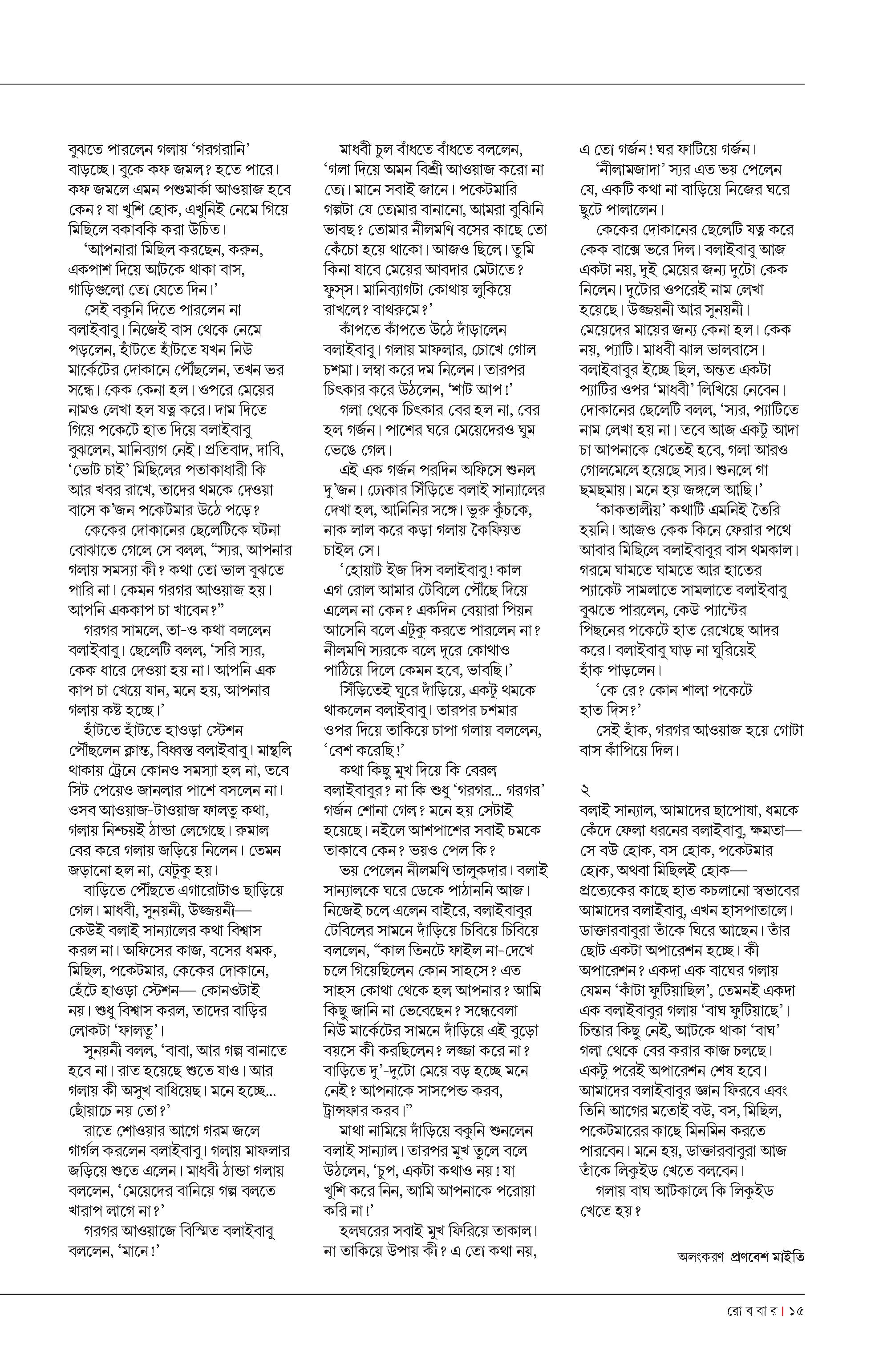 বুঝতে পারলেন গলায় 'গরগরানি' বাড়ছে। বুকে কফ জমল? হতে পারে। কফ জমলে এমন পশুমার্কা আওয়াজ হবে কেন? যা খুশি হোক, এখুনিই নেমে গিয়ে মিছিলে বকাবকি করা উচিত।

'আপনারা মিছিল করছেন, করুন, একপাশ দিয়ে আটকে থাকা বাস, গাড়িগুলো তো যেতে দিন।'

সেই বকুনি দিতে পারলেন না বলাইবাবু। নিজেই বাস থেকে নেমে পড়লেন, হাঁটতে হাঁটতে যখন নিউ মার্কেটের দোকানে পৌঁছলেন, তখন ভর সন্ধে। কেক কেনা হল। ওপরে মেয়ের নামও লেখা হল যত্ন করে। দাম দিতে গিয়ে পকেটে হাত দিয়ে বলাইবাবু বুঝলেন, মানিব্যাগ নেই। প্রতিবাদ, দাবি, 'ভোট চাই' মিছিলের পতাকাধারী কি আর খবর রাখে, তাদের থমকে দেওয়া বাসে ক'জন পকেটমার উঠে পড়ে?

কেকের দোকানের ছেলেটিকে ঘটনা বোঝাতে গেলে সে বলল, "স্যর, আপনার গলায় সমস্যা কী? কথা তো ভাল বুঝতে পারি না। কেমন গরগর আওয়াজ হয়। আপনি এককাপ চা খাবেন?"

গরগর সামলে, তা-ও কথা বললেন বলাইবাবু। ছেলেটি বলল, 'সরি স্যর, কেক ধারে দেওয়া হয় না। আপনি এক কাপ চা খেয়ে যান, মনে হয়, আপনার গলায় কষ্ট হচ্ছে।'

হাঁটতে হাঁটতে হাওড়া স্টেশন পৌঁছলেন ক্লান্ত, বিধ্বস্ত বলাইবাবু। মান্থলি থাকায় ট্রেনে কোনও সমস্যা হল না, তবে সিট পেয়েও জানলার পাশে বসলেন না। ওসব আওয়াজ-টাওয়াজ ফালতু কথা, গলায় নিশ্চয়ই ঠান্ডা লেগেছে। রুমাল বের করে গলায় জড়িয়ে নিলেন। তেমন জড়ানো হল না, যেটুকু হয়।

বাড়িতে পৌঁছতে এগারোটাও ছাড়িয়ে গেল। মাধবী, সুনয়নী, উজ্জয়নী— কেউই বলাই সান্যালের কথা বিশ্বাস করল না। অফিসের কাজ, বসের ধমক, মিছিল, পকেটমার, কেকের দোকানে, হেঁটে হাওড়া স্টেশন— কোনওটাই নয়। শুধু বিশ্বাস করল, তাদের বাড়ির লোকটা 'ফালতু'।

সুনয়নী বলল, 'বাবা, আর গল্প বানাতে হবে না। রাত হয়েছে শুতে যাও। আর গলায় কী অসুখ বাধিয়েছ। মনে হচ্ছে... ছোঁয়াচে নয় তো?'

রাতে শোওয়ার আগে গরম জলে গার্গল করলেন বলাইবাবু। গলায় মাফলার জড়িয়ে শুতে এলেন। মাধবী ঠান্ডা গলায় বললেন, 'মেয়েদের বানিয়ে গল্প বলতে খারাপ লাগে না?'

গরগর আওয়াজে বিস্মিত বলাইবাবু বললেন, 'মানে!'

মাধবী চুল বাঁধতে বাঁধতে বললেন, 'গলা দিয়ে অমন বিশ্রী আওয়াজ করো না তো। মানে সবাই জানে। পকেটমারি গল্পটা যে তোমার বানানো, আমরা বুঝিনি ভাবছ? তোমার নীলমণি বসের কাছে তো কেঁচো হয়ে থাকো। আজও ছিলে। তুমি কিনা যাবে মেয়ের আবদার মেটাতে? ফুস্‌স্‌। মানিব্যাগটা কোথায় লুকিয়ে রাখলে? বাথরুমে?'

কাঁপতে কাঁপতে উঠে দাঁড়ালেন বলাইবাবু। গলায় মাফলার, চোখে গোল চশমা। লম্বা করে দম নিলেন। তারপর চিৎকার করে উঠলেন, 'শাট আপ!'

গলা থেকে চিৎকার বের হল না, বের হল গর্জন। পাশের ঘরে মেয়েদেরও ঘুম ভেঙে গেল।

এই এক গর্জন পরদিন অফিসে শুনল দু'জন। ঢোকার সিঁড়িতে বলাই সান্যালের দেখা হল, আনিনির সঙ্গে। ভুরু কুঁচকে, নাক লাল করে কড়া গলায় কৈফিয়ত চাইল সে।

'হোয়াট ইজ দিস বলাইবাবু! কাল এগ রোল আমার টেবিলে পৌঁছে দিয়ে এলেন না কেন? একদিন বেয়ারা পিয়ন আসেনি বলে এটুকু করতে পারলেন না? নীলমণি স্যরকে বলে দূরে কোথাও পাঠিয়ে দিলে কেমন হবে, ভাবছি।'

সিঁড়িতেই ঘুরে দাঁড়িয়ে, একটু থমকে থাকলেন বলাইবাবু। তারপর চশমার ওপর দিয়ে তাকিয়ে চাপা গলায় বললেন, 'বেশ করেছি!'

কথা কিছু মুখ দিয়ে কি বেরল বলাইবাবুর? না কি শুধু 'গরগর... গরগর' গর্জন শোনা গেল? মনে হয় সেটাই হয়েছে। নইলে আশপাশের সবাই চমকে তাকাবে কেন? ভয়ও পেল কি?

ভয় পেলেন নীলমণি তালুকদার। বলাই সান্যালকে ঘরে ডেকে পাঠাননি আজ। নিজেই চলে এলেন বাইরে, বলাইবাবুর টেবিলের সামনে দাঁড়িয়ে চিবিয়ে চিবিয়ে বললেন, "কাল তিনটে ফাইল না-দেখে চলে গিয়েছিলেন কোন সাহসে? এত সাহস কোথা থেকে হল আপনার? আমি কিছু জানি না ভেবেছেন? সন্ধেবেলা নিউ মার্কেটের সামনে দাঁড়িয়ে এই বুড়ো বয়সে কী করছিলেন? লজ্জা করে না? বাড়িতে দু'-দুটো মেয়ে বড় হচ্ছে মনে নেই? আপনাকে সাসপেন্ড করব, ট্রান্সফার করব।"

মাথা নামিয়ে দাঁড়িয়ে বকুনি শুনলেন বলাই সান্যাল। তারপর মুখ তুলে বলে উঠলেন, 'চুপ, একটা কথাও নয়! যা খুশি করে নিন, আমি আপনাকে পরোয়া করি না!'

হলঘরের সবাই মুখ ফিরিয়ে তাকাল। না তাকিয়ে উপায় কী? এ তো কথা নয়, এ তো গর্জন! ঘর ফাটিয়ে গর্জন।

'নীলামজাদা' স্যর এত ভয় পেলেন যে, একটি কথা না বাড়িয়ে নিজের ঘরে ছুটে পালালেন।

কেকের দোকানের ছেলেটি যত্ন করে কেক বাক্সে ভরে দিল। বলাইবাবু আজ একটা নয়, দুই মেয়ের জন্য দুটো কেক নিলেন। দুটোর ওপরেই নাম লেখা হয়েছে। উজ্জয়নী আর সুনয়নী। মেয়েদের মায়ের জন্য কেনা হল। কেক নয়, প্যাটি। মাধবী ঝাল ভালবাসে। বলাইবাবুর ইচ্ছে ছিল, অন্তত একটা প্যাটির ওপর 'মাধবী' লিখিয়ে নেবেন। দোকানের ছেলেটি বলল, 'স্যর, প্যাটিতে নাম লেখা হয় না। তবে আজ একটু আদা চা আপনাকে খেতেই হবে, গলা আরও গোলমেলে হয়েছে স্যর। শুনলে গা ছমছমায়। মনে হয় জঙ্গলে আছি।'

'কাকতালীয়' কথাটি এমনিই তৈরি হয়নি। আজও কেক কিনে ফেরার পথে আবার মিছিলে বলাইবাবুর বাস থমকাল। গরমে ঘামতে ঘামতে আর হাতের প্যাকেট সামলাতে সামলাতে বলাইবাবু বুঝতে পারলেন, কেউ প্যান্টের পিছনের পকেটে হাত রেখেছে আদর করে। বলাইবাবু ঘাড় না ঘুরিয়েই হাঁক পাড়লেন।

'কে রে? কোন শালা পকেটে হাত দিস?'

সেই হাঁক, গরগর আওয়াজ হয়ে গোটা বাস কাঁপিয়ে দিল।

২
বলাই সান্যাল, আমাদের ছাপোষা, ধমকে কেঁদে ফেলা ধরনের বলাইবাবু, ক্ষমতা— সে বউ হোক, বস হোক, পকেটমার হোক, অথবা মিছিলই হোক— প্রত্যেকের কাছে হাত কচলানো স্বভাবের আমাদের বলাইবাবু, এখন হাসপাতালে। ডাক্তারবাবুরা তাঁকে ঘিরে আছেন। তাঁর ছোট একটা অপারেশন হচ্ছে। কী অপারেশন? একদা এক বাঘের গলায় যেমন 'কাঁটা ফুটিয়াছিল', তেমনই একদা এক বলাইবাবুর গলায় 'বাঘ ফুটিয়াছে'। চিন্তার কিছু নেই, আটকে থাকা 'বাঘ' গলা থেকে বের করার কাজ চলছে। একটু পরেই অপারেশন শেষ হবে। আমাদের বলাইবাবুর জ্ঞান ফিরবে এবং তিনি আগের মতোই বউ, বস, মিছিল, পকেটমারের কাছে মিনমিন করতে পারবেন। মনে হয়, ডাক্তারবাবুরা আজ তাঁকে লিকুইড খেতে বলবেন।

গলায় বাঘ আটকালে কি লিকুইড খেতে হয়?

অলংকরণ প্রণবেশ মাইতি

রো ব বা র | ১৫